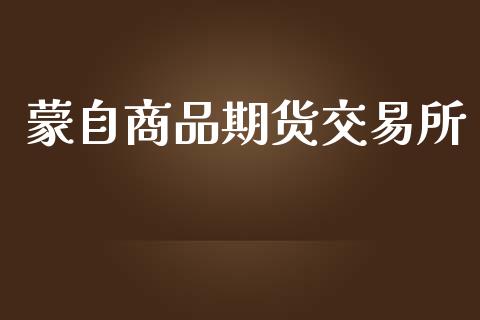 蒙自商品期货交易所